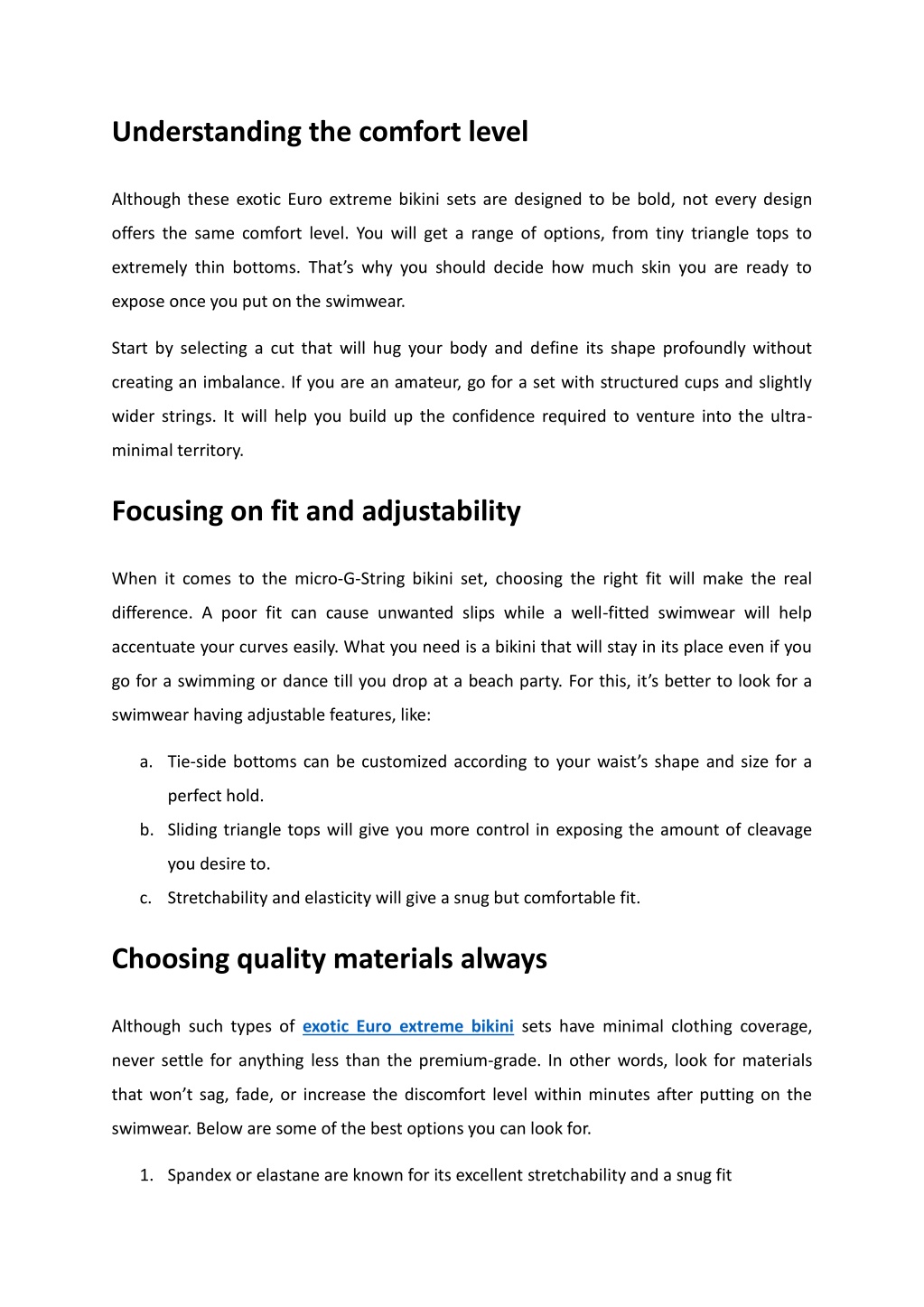 Understanding the comfort level

Although these exotic Euro extreme bikini sets are designed to be bold, not every design offers the same comfort level. You will get a range of options, from tiny triangle tops to extremely thin bottoms. That's why you should decide how much skin you are ready to expose once you put on the swimwear.

Start by selecting a cut that will hug your body and define its shape profoundly without creating an imbalance. If you are an amateur, go for a set with structured cups and slightly wider strings. It will help you build up the confidence required to venture into the ultra-minimal territory.

Focusing on fit and adjustability

When it comes to the micro-G-String bikini set, choosing the right fit will make the real difference. A poor fit can cause unwanted slips while a well-fitted swimwear will help accentuate your curves easily. What you need is a bikini that will stay in its place even if you go for a swimming or dance till you drop at a beach party. For this, it's better to look for a swimwear having adjustable features, like:

a. Tie-side bottoms can be customized according to your waist's shape and size for a perfect hold.
b. Sliding triangle tops will give you more control in exposing the amount of cleavage you desire to.
c. Stretchability and elasticity will give a snug but comfortable fit.

Choosing quality materials always

Although such types of exotic Euro extreme bikini sets have minimal clothing coverage, never settle for anything less than the premium-grade. In other words, look for materials that won't sag, fade, or increase the discomfort level within minutes after putting on the swimwear. Below are some of the best options you can look for.

1. Spandex or elastane are known for its excellent stretchability and a snug fit